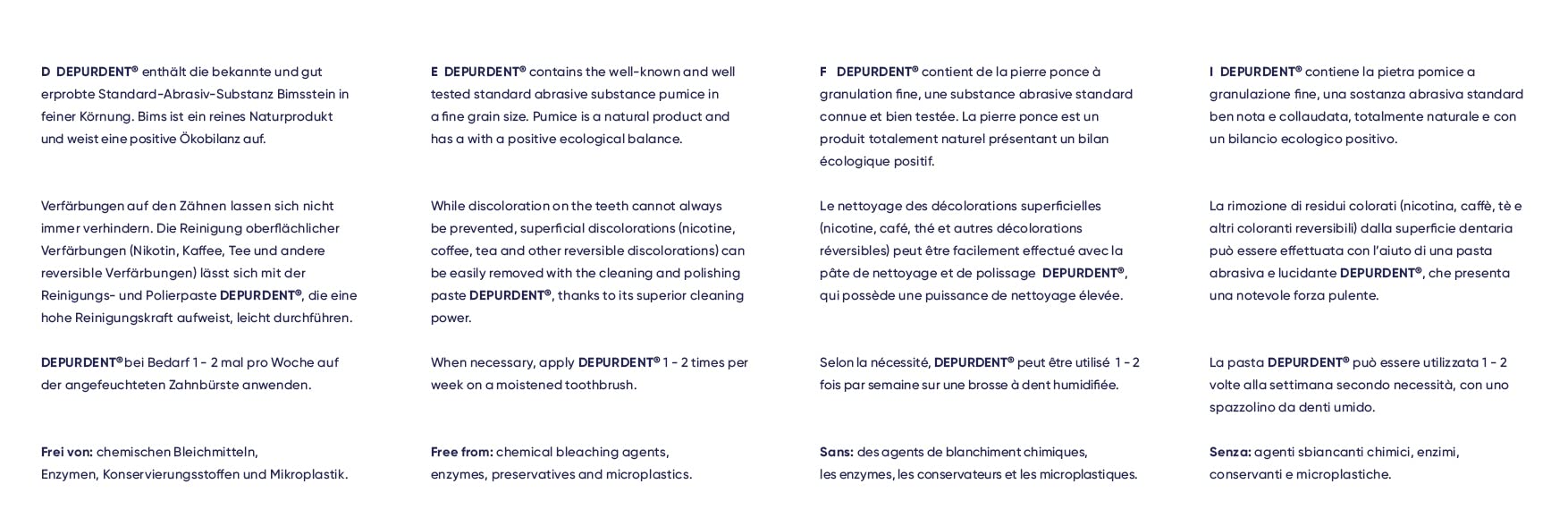 D DEPURDENT® enthält die bekannte und gut erprobte Standard-Abrasiv-Substanz Bimsstein in feiner Körnung. Bims ist ein reines Naturprodukt und weist eine positive Ökobilanz auf.

Verfärbungen auf den Zähnen lassen sich nicht immer verhindern. Die Reinigung oberflächlicher Verfärbungen (Nikotin, Kaffee, Tee und andere reversible Verfärbungen) lässt sich mit der Reinigungs- und Polierpaste DEPURDENT®, die eine hohe Reinigungskraft aufweist, leicht durchführen.

DEPURDENT® bei Bedarf 1 - 2 mal pro Woche auf der angefeuchteten Zahnbürste anwenden.

Frei von: chemischen Bleichmitteln, Enzymen, Konservierungsstoffen und Mikroplastik.

E DEPURDENT® contains the well-known and well tested standard abrasive substance pumice in a fine grain size. Pumice is a natural product and has a with a positive ecological balance.

While discoloration on the teeth cannot always be prevented, superficial discolorations (nicotine, coffee, tea and other reversible discolorations) can be easily removed with the cleaning and polishing paste DEPURDENT®, thanks to its superior cleaning power.

When necessary, apply DEPURDENT® 1 - 2 times per week on a moistened toothbrush.

Free from: chemical bleaching agents, enzymes, preservatives and microplastics.

F DEPURDENT® contient de la pierre ponce à granulation fine, une substance abrasive standard connue et bien testée. La pierre ponce est un produit totalement naturel présentant un bilan écologique positif.

Le nettoyage des décolorations superficielles (nicotine, café, thé et autres décolorations réversibles) peut être facilement effectué avec la pâte de nettoyage et de polissage DEPURDENT®, qui possède une puissance de nettoyage élevée.

Selon la nécessité, DEPURDENT® peut être utilisé 1 - 2 fois par semaine sur une brosse à dent humidifiée.

Sans: des agents de blanchiment chimiques, les enzymes, les conservateurs et les microplastiques.

I DEPURDENT® contiene la pietra pomice a granulazione fine, una sostanza abrasiva standard ben nota e collaudata, totalmente naturale e con un bilancio ecologico positivo.

La rimozione di residui colorati (nicotina, caffè, tè e altri coloranti reversibili) dalla superficie dentaria può essere effettuata con l'aiuto di una pasta abrasiva e lucidante DEPURDENT®, che presenta una notevole forza pulente.

La pasta DEPURDENT® può essere utilizzata 1 - 2 volte alla settimana secondo necessità, con uno spazzolino da denti umido.

Senza: agenti sbiancanti chimici, enzimi, conservanti e microplastiche.